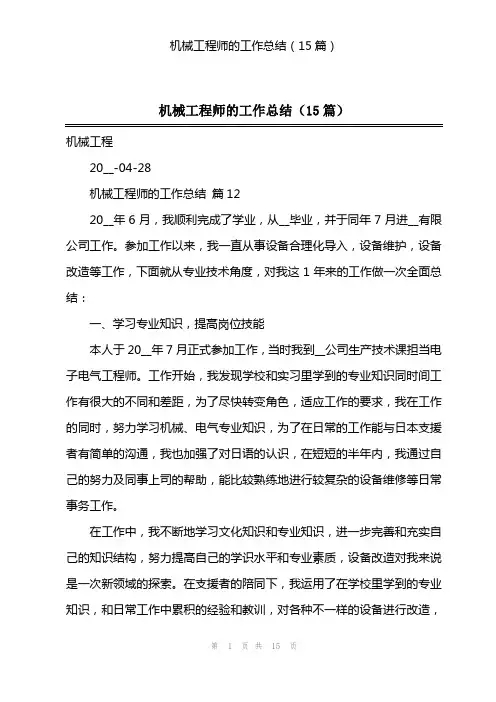 机械工程师的工作总结（15 篇）

机械工程师的工作总结（15 篇）

机械工程

20__-04-28

机械工程师的工作总结 篇 12

20__年 6 月，我顺利完成了学业，从__毕业，并于同年 7 月进__有限公司工作。参加工作以来，我一直从事设备合理化导入，设备维护，设备改造等工作，下面就从专业技术角度，对我这 1 年来的工作做一次全面总结：

一、学习专业知识，提高岗位技能

本人于 20__年 7 月正式参加工作，当时我到__公司生产技术课担当电子电气工程师。工作开始，我发现学校和实习里学到的专业知识同时间工作有很大的不同和差距，为了尽快转变角色，适应工作的要求，我在工作的同时，努力学习机械、电气专业知识，为了在日常的工作能与日本支援者有简单的沟通，我也加强了对日语的认识，在短短的半年内，我通过自己的努力及同事上司的帮助，能比较熟练地进行较复杂的设备维修等日常事务工作。

在工作中，我不断地学习文化知识和专业知识，进一步完善和充实自己的知识结构，努力提高自己的学识水平和专业素质，设备改造对我来说是一次新领域的探索。在支援者的陪同下，我运用了在学校里学到的专业知识，和日常工作中累积的经验和教训，对各种不一样的设备进行改造，

第 1 页 共 15 页